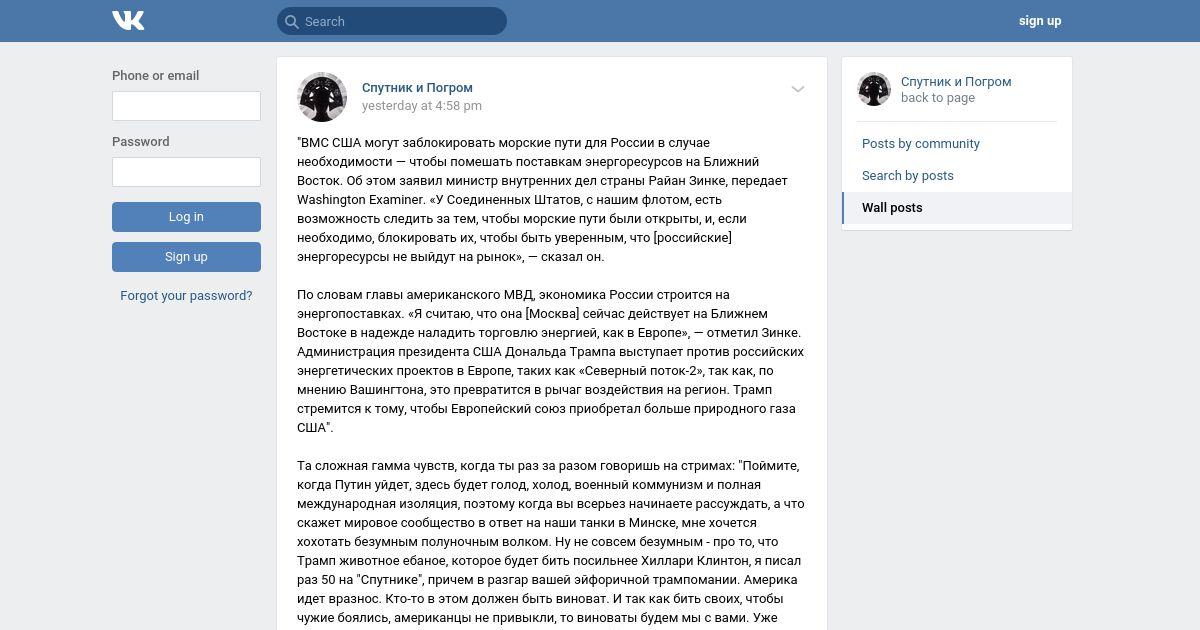 Search

sign up

Phone or email

Password

Log in

Sign up

Forgot your password?

Спутник и Погром
yesterday at 4:58 pm

"ВМС США могут заблокировать морские пути для России в случае необходимости — чтобы помешать поставкам энергоресурсов на Ближний Восток. Об этом заявил министр внутренних дел страны Райан Зинке, передает Washington Examiner. «У Соединенных Штатов, с нашим флотом, есть возможность следить за тем, чтобы морские пути были открыты, и, если необходимо, блокировать их, чтобы быть уверенным, что [российские] энергоресурсы не выйдут на рынок», — сказал он.

По словам главы американского МВД, экономика России строится на энергопоставках. «Я считаю, что она [Москва] сейчас действует на Ближнем Востоке в надежде наладить торговлю энергией, как в Европе», — отметил Зинке. Администрация президента США Дональда Трампа выступает против российских энергетических проектов в Европе, таких как «Северный поток-2», так как, по мнению Вашингтона, это превратится в рычаг воздействия на регион. Трамп стремится к тому, чтобы Европейский союз приобретал больше природного газа США".

Та сложная гамма чувств, когда ты раз за разом говоришь на стримах: "Поймите, когда Путин уйдет, здесь будет голод, холод, военный коммунизм и полная международная изоляция, поэтому когда вы всерьез начинаете рассуждать, а что скажет мировое сообщество в ответ на наши танки в Минске, мне хочется хохотать безумным полуночным волком. Ну не совсем безумным - про то, что Трамп животное ебаное, которое будет бить посильнее Хиллари Клинтон, я писал раз 50 на "Спутнике", причем в разгар вашей эйфоричной трампомании. Америка идет вразнос. Кто-то в этом должен быть виноват. И так как бить своих, чтобы чужие боялись, американцы не привыкли, то виноваты будем мы с вами. Уже

Спутник и Погром
back to page

Posts by community

Search by posts

Wall posts